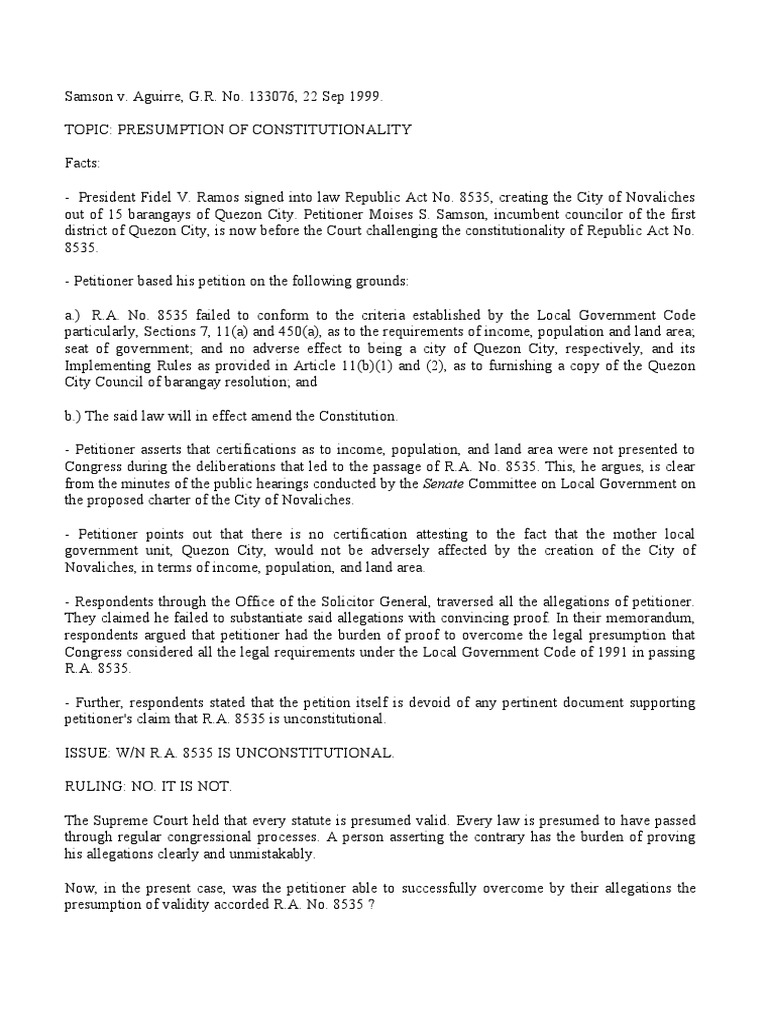 Samson v. Aguirre, G.R. No. 133076, 22 Sep 1999.

TOPIC: PRESUMPTION OF CONSTITUTIONALITY

Facts:

- President Fidel V. Ramos signed into law Republic Act No. 8535, creating the City of Novaliches out of 15 barangays of Quezon City. Petitioner Moises S. Samson, incumbent councilor of the first district of Quezon City, is now before the Court challenging the constitutionality of Republic Act No. 8535.

- Petitioner based his petition on the following grounds:

a.) R.A. No. 8535 failed to conform to the criteria established by the Local Government Code particularly, Sections 7, 11(a) and 450(a), as to the requirements of income, population and land area; seat of government; and no adverse effect to being a city of Quezon City, respectively, and its Implementing Rules as provided in Article 11(b)(1) and (2), as to furnishing a copy of the Quezon City Council of barangay resolution; and

b.) The said law will in effect amend the Constitution.

- Petitioner asserts that certifications as to income, population, and land area were not presented to Congress during the deliberations that led to the passage of R.A. No. 8535. This, he argues, is clear from the minutes of the public hearings conducted by the Senate Committee on Local Government on the proposed charter of the City of Novaliches.

- Petitioner points out that there is no certification attesting to the fact that the mother local government unit, Quezon City, would not be adversely affected by the creation of the City of Novaliches, in terms of income, population, and land area.

- Respondents through the Office of the Solicitor General, traversed all the allegations of petitioner. They claimed he failed to substantiate said allegations with convincing proof. In their memorandum, respondents argued that petitioner had the burden of proof to overcome the legal presumption that Congress considered all the legal requirements under the Local Government Code of 1991 in passing R.A. 8535.

- Further, respondents stated that the petition itself is devoid of any pertinent document supporting petitioner's claim that R.A. 8535 is unconstitutional.

ISSUE: W/N R.A. 8535 IS UNCONSTITUTIONAL.

RULING: NO. IT IS NOT.

The Supreme Court held that every statute is presumed valid. Every law is presumed to have passed through regular congressional processes. A person asserting the contrary has the burden of proving his allegations clearly and unmistakably.

Now, in the present case, was the petitioner able to successfully overcome by their allegations the presumption of validity accorded R.A. No. 8535 ?